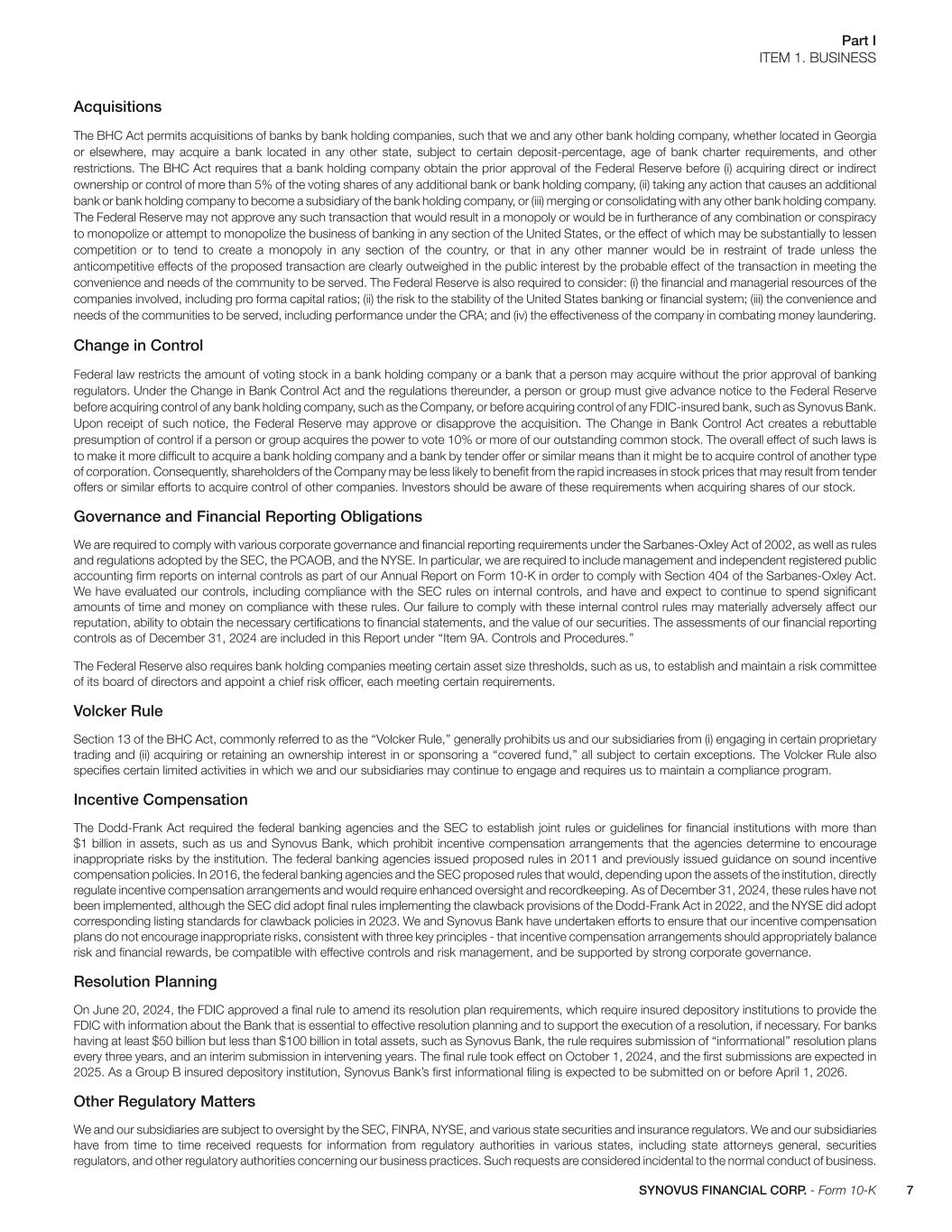 Part I
ITEM 1. BUSINESS

Acquisitions

The BHC Act permits acquisitions of banks by bank holding companies, such that we and any other bank holding company, whether located in Georgia or elsewhere, may acquire a bank located in any other state, subject to certain deposit-percentage, age of bank charter requirements, and other restrictions. The BHC Act requires that a bank holding company obtain the prior approval of the Federal Reserve before (i) acquiring direct or indirect ownership or control of more than 5% of the voting shares of any additional bank or bank holding company, (ii) taking any action that causes an additional bank or bank holding company to become a subsidiary of the bank holding company, or (iii) merging or consolidating with any other bank holding company. The Federal Reserve may not approve any such transaction that would result in a monopoly or would be in furtherance of any combination or conspiracy to monopolize or attempt to monopolize the business of banking in any section of the United States, or the effect of which may be substantially to lessen competition or to tend to create a monopoly in any section of the country, or that in any other manner would be in restraint of trade unless the anticompetitive effects of the proposed transaction are clearly outweighed in the public interest by the probable effect of the transaction in meeting the convenience and needs of the community to be served. The Federal Reserve is also required to consider: (i) the financial and managerial resources of the companies involved, including pro forma capital ratios; (ii) the risk to the stability of the United States banking or financial system; (iii) the convenience and needs of the communities to be served, including performance under the CRA; and (iv) the effectiveness of the company in combating money laundering.

Change in Control

Federal law restricts the amount of voting stock in a bank holding company or a bank that a person may acquire without the prior approval of banking regulators. Under the Change in Bank Control Act and the regulations thereunder, a person or group must give advance notice to the Federal Reserve before acquiring control of any bank holding company, such as the Company, or before acquiring control of any FDIC-insured bank, such as Synovus Bank. Upon receipt of such notice, the Federal Reserve may approve or disapprove the acquisition. The Change in Bank Control Act creates a rebuttable presumption of control if a person or group acquires the power to vote 10% or more of our outstanding common stock. The overall effect of such laws is to make it more difficult to acquire a bank holding company and a bank by tender offer or similar means than it might be to acquire control of another type of corporation. Consequently, shareholders of the Company may be less likely to benefit from the rapid increases in stock prices that may result from tender offers or similar efforts to acquire control of other companies. Investors should be aware of these requirements when acquiring shares of our stock.

Governance and Financial Reporting Obligations

We are required to comply with various corporate governance and financial reporting requirements under the Sarbanes-Oxley Act of 2002, as well as rules and regulations adopted by the SEC, the PCAOB, and the NYSE. In particular, we are required to include management and independent registered public accounting firm reports on internal controls as part of our Annual Report on Form 10-K in order to comply with Section 404 of the Sarbanes-Oxley Act. We have evaluated our controls, including compliance with the SEC rules on internal controls, and have and expect to continue to spend significant amounts of time and money on compliance with these rules. Our failure to comply with these internal control rules may materially adversely affect our reputation, ability to obtain the necessary certifications to financial statements, and the value of our securities. The assessments of our financial reporting controls as of December 31, 2024 are included in this Report under “Item 9A. Controls and Procedures.”

The Federal Reserve also requires bank holding companies meeting certain asset size thresholds, such as us, to establish and maintain a risk committee of its board of directors and appoint a chief risk officer, each meeting certain requirements.

Volcker Rule

Section 13 of the BHC Act, commonly referred to as the “Volcker Rule,” generally prohibits us and our subsidiaries from (i) engaging in certain proprietary trading and (ii) acquiring or retaining an ownership interest in or sponsoring a “covered fund,” all subject to certain exceptions. The Volcker Rule also specifies certain limited activities in which we and our subsidiaries may continue to engage and requires us to maintain a compliance program.

Incentive Compensation

The Dodd-Frank Act required the federal banking agencies and the SEC to establish joint rules or guidelines for financial institutions with more than $1 billion in assets, such as us and Synovus Bank, which prohibit incentive compensation arrangements that the agencies determine to encourage inappropriate risks by the institution. The federal banking agencies issued proposed rules in 2011 and previously issued guidance on sound incentive compensation policies. In 2016, the federal banking agencies and the SEC proposed rules that would, depending upon the assets of the institution, directly regulate incentive compensation arrangements and would require enhanced oversight and recordkeeping. As of December 31, 2024, these rules have not been implemented, although the SEC did adopt final rules implementing the clawback provisions of the Dodd-Frank Act in 2022, and the NYSE did adopt corresponding listing standards for clawback policies in 2023. We and Synovus Bank have undertaken efforts to ensure that our incentive compensation plans do not encourage inappropriate risks, consistent with three key principles - that incentive compensation arrangements should appropriately balance risk and financial rewards, be compatible with effective controls and risk management, and be supported by strong corporate governance.

Resolution Planning

On June 20, 2024, the FDIC approved a final rule to amend its resolution plan requirements, which require insured depository institutions to provide the FDIC with information about the Bank that is essential to effective resolution planning and to support the execution of a resolution, if necessary. For banks having at least $50 billion but less than $100 billion in total assets, such as Synovus Bank, the rule requires submission of “informational” resolution plans every three years, and an interim submission in intervening years. The final rule took effect on October 1, 2024, and the first submissions are expected in 2025. As a Group B insured depository institution, Synovus Bank’s first informational filing is expected to be submitted on or before April 1, 2026.

Other Regulatory Matters

We and our subsidiaries are subject to oversight by the SEC, FINRA, NYSE, and various state securities and insurance regulators. We and our subsidiaries have from time to time received requests for information from regulatory authorities in various states, including state attorneys general, securities regulators, and other regulatory authorities concerning our business practices. Such requests are considered incidental to the normal conduct of business.

SYNOVUS FINANCIAL CORP. - Form 10-K 7